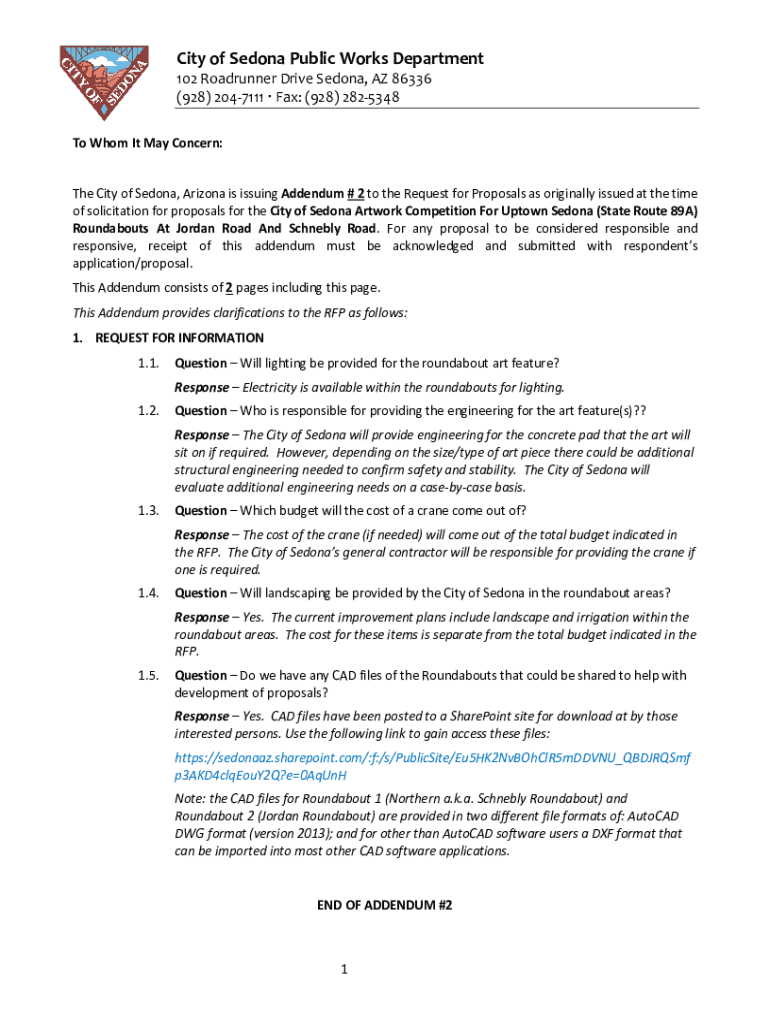 CITY OF SEDONA

City of Sedona Public Works Department
102 Roadrunner Drive Sedona, AZ 86336
(928) 204-7111 · Fax: (928) 282-5348

To Whom It May Concern:

The City of Sedona, Arizona is issuing Addendum # 2 to the Request for Proposals as originally issued at the time of solicitation for proposals for the City of Sedona Artwork Competition For Uptown Sedona (State Route 89A) Roundabouts At Jordan Road And Schnebly Road. For any proposal to be considered responsible and responsive, receipt of this addendum must be acknowledged and submitted with respondent's application/proposal.

This Addendum consists of 2 pages including this page.

This Addendum provides clarifications to the RFP as follows:

1. REQUEST FOR INFORMATION

1.1. Question – Will lighting be provided for the roundabout art feature?

Response – Electricity is available within the roundabouts for lighting.

1.2. Question – Who is responsible for providing the engineering for the art feature(s)??

Response – The City of Sedona will provide engineering for the concrete pad that the art will sit on if required. However, depending on the size/type of art piece there could be additional structural engineering needed to confirm safety and stability. The City of Sedona will evaluate additional engineering needs on a case-by-case basis.

1.3. Question – Which budget will the cost of a crane come out of?

Response – The cost of the crane (if needed) will come out of the total budget indicated in the RFP. The City of Sedona's general contractor will be responsible for providing the crane if one is required.

1.4. Question – Will landscaping be provided by the City of Sedona in the roundabout areas?

Response – Yes. The current improvement plans include landscape and irrigation within the roundabout areas. The cost for these items is separate from the total budget indicated in the RFP.

1.5. Question – Do we have any CAD files of the Roundabouts that could be shared to help with development of proposals?

Response – Yes. CAD files have been posted to a SharePoint site for download at by those interested persons. Use the following link to gain access these files:

https://sedonaaz.sharepoint.com/:f:/s/PublicSite/Eu5HK2NvBOhClR5mDDVNU_QBDJRQSmfp3AKD4clqEouY2Q?e=0AqUnH

Note: the CAD files for Roundabout 1 (Northern a.k.a. Schnebly Roundabout) and Roundabout 2 (Jordan Roundabout) are provided in two different file formats of: AutoCAD DWG format (version 2013); and for other than AutoCAD software users a DXF format that can be imported into most other CAD software applications.

END OF ADDENDUM #2

1